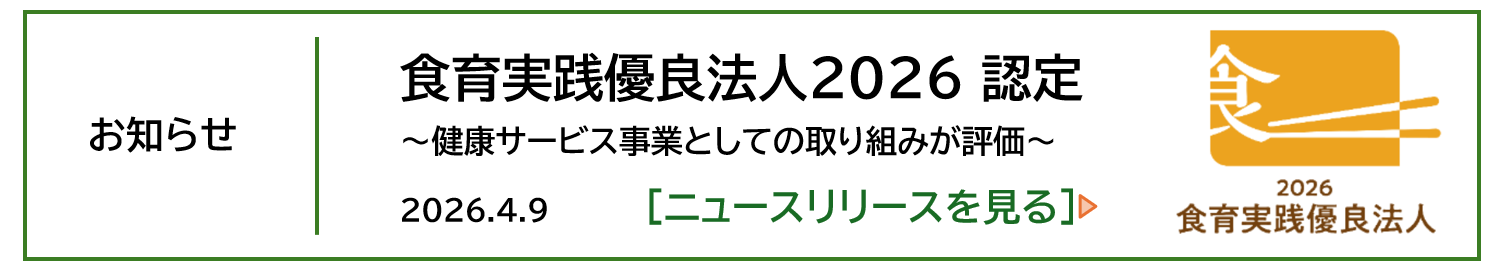 お知らせ

食育実践優良法人2026 認定

～健康サービス事業としての取り組みが評価～

2026.4.9

[ニュースリリースを見る]

食

2026
食育実践優良法人